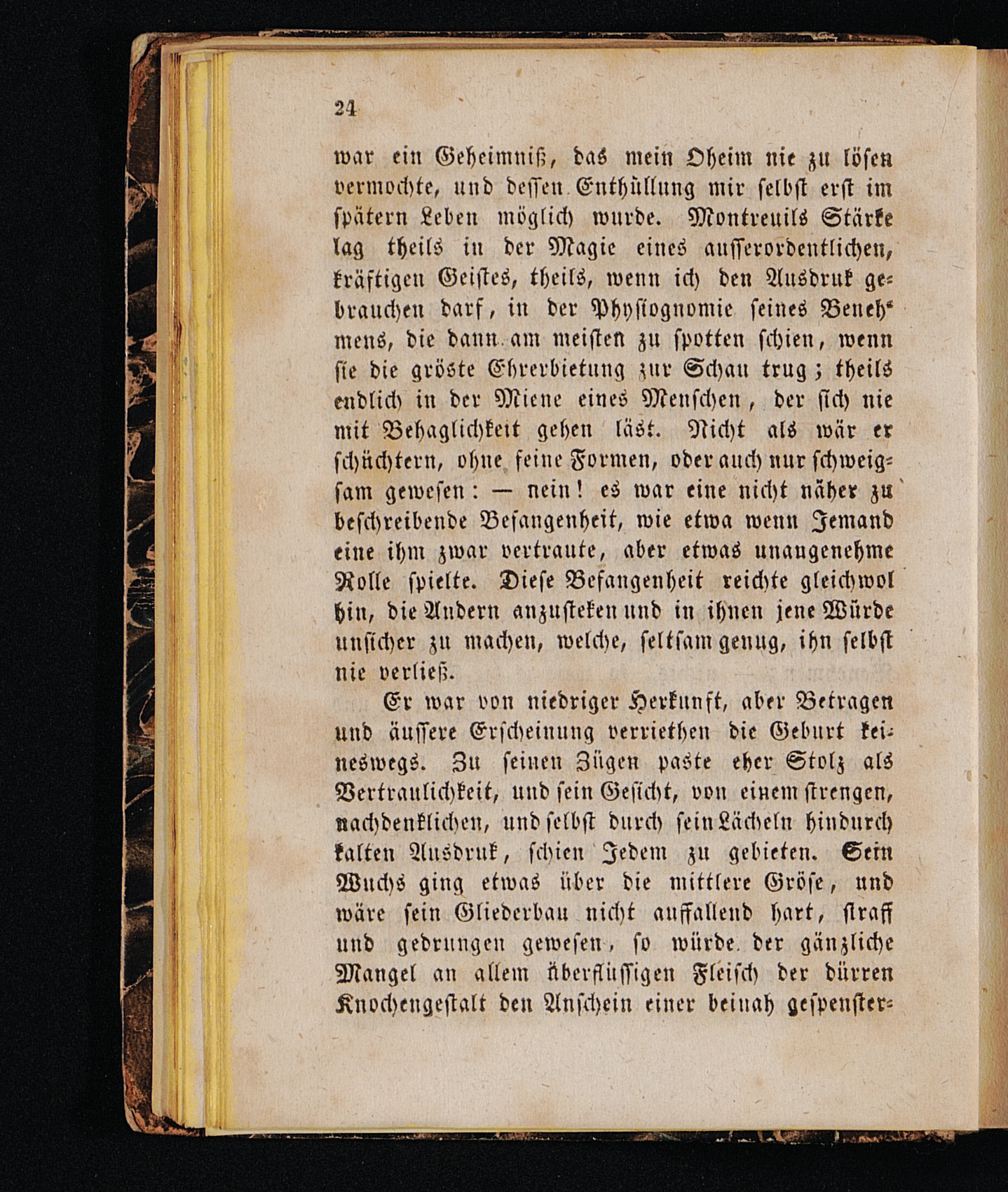 24

war ein Geheimniß, das mein Oheim nie zu lösen vermochte, und dessen Enthüllung mir selbst erst im spätern Leben möglich wurde. Montreuils Stärke lag theils in der Magie eines ausserordentlichen, kräftigen Geistes, theils, wenn ich den Ausdruk gebrauchen darf, in der Physiognomie seines Benehmens, die dann am meisten zu spotten schien, wenn sie die gröste Ehrerbietung zur Schau trug; theils endlich in der Miene eines Menschen, der sich nie mit Behaglichkeit gehen läst. Nicht als wär er schüchtern, ohne feine Formen, oder auch nur schweigsam gewesen: — nein! es war eine nicht näher zu beschreibende Befangenheit, wie etwa wenn Jemand eine ihm zwar vertraute, aber etwas unangenehme Rolle spielte. Diese Befangenheit reichte gleichwol hin, die Andern anzusteken und in ihnen jene Würde unsicher zu machen, welche, seltsam genug, ihn selbst nie verließ.

Er war von niedriger Herkunft, aber Betragen und äussere Erscheinung verriethen die Geburt keineswegs. Zu seinen Zügen paste eher Stolz als Vertraulichkeit, und sein Gesicht, von einem strengen, nachdenklichen, und selbst durch sein Lächeln hindurch kalten Ausdruk, schien Jedem zu gebieten. Sein Wuchs ging etwas über die mittlere Gröse, und wäre sein Gliederbau nicht auffallend hart, straff und gedrungen gewesen, so würde der gänzliche Mangel an allem überflüssigen Fleisch der dürren Knochengestalt den Anschein einer beinah gespenster-